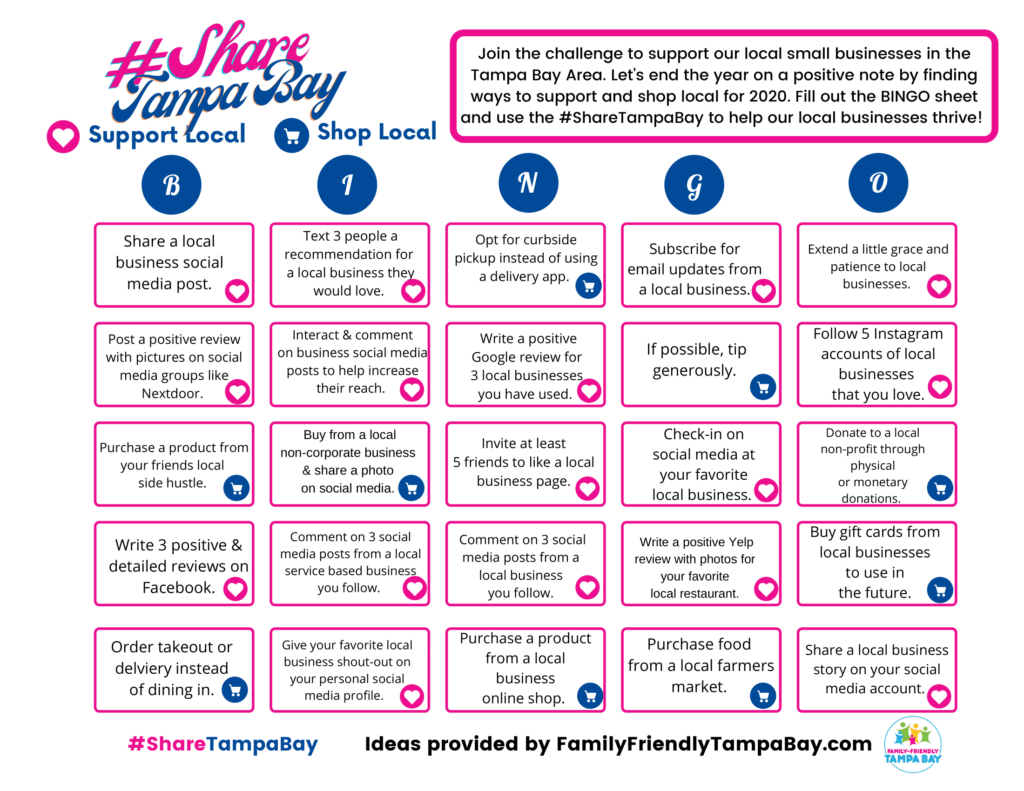 #Share Tampa Bay

Support Local

Shop Local

Join the challenge to support our local small businesses in the Tampa Bay Area. Let's end the year on a positive note by finding ways to support and shop local for 2020. Fill out the BINGO sheet and use the #ShareTampaBay to help our local businesses thrive!

| B | I | N | G | O |
|---|---|---|---|---|
| Share a local business social media post. | Text 3 people a recommendation for a local business they would love. | Opt for curbside pickup instead of using a delivery app. | Subscribe for email updates from a local business. | Extend a little grace and patience to local businesses. |
| Post a positive review with pictures on social media groups like Nextdoor. | Interact & comment on business social media posts to help increase their reach. | Write a positive Google review for 3 local businesses you have used. | If possible, tip generously. | Follow 5 Instagram accounts of local businesses that you love. |
| Purchase a product from your friends local side hustle. | Buy from a local non-corporate business & share a photo on social media. | Invite at least 5 friends to like a local business page. | Check-in on social media at your favorite local business. | Donate to a local non-profit through physical or monetary donations. |
| Write 3 positive & detailed reviews on Facebook. | Comment on 3 social media posts from a local service based business you follow. | Comment on 3 social media posts from a local business you follow. | Write a positive Yelp review with photos for your favorite local restaurant. | Buy gift cards from local businesses to use in the future. |
| Order takeout or delviery instead of dining in. | Give your favorite local business shout-out on your personal social media profile. | Purchase a product from a local business online shop. | Purchase food from a local farmers market. | Share a local business story on your social media account. |

#ShareTampaBay

Ideas provided by FamilyFriendlyTampaBay.com

FAMILY-FRIENDLY TAMPA BAY